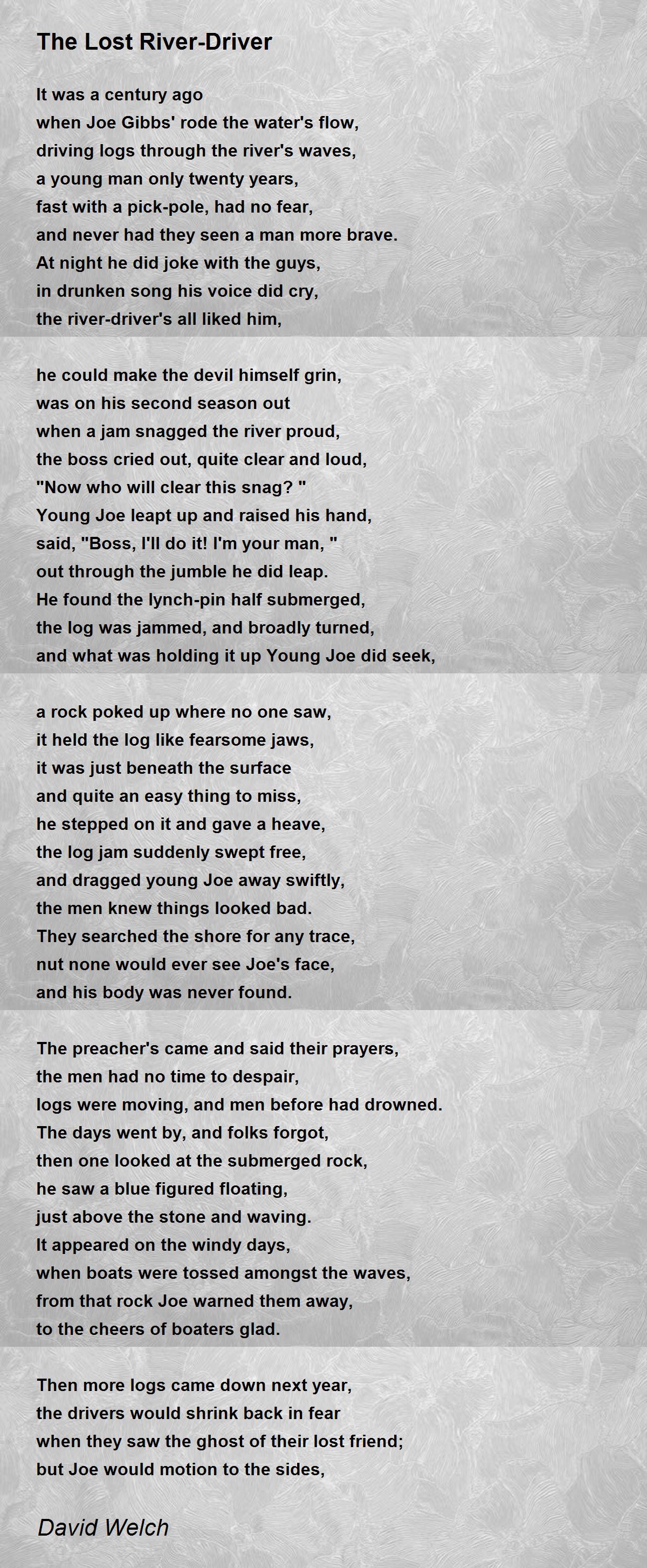 The Lost River-Driver

It was a century ago
when Joe Gibbs' rode the water's flow,
driving logs through the river's waves,
a young man only twenty years,
fast with a pick-pole, had no fear,
and never had they seen a man more brave.
At night he did joke with the guys,
in drunken song his voice did cry,
the river-driver's all liked him,

he could make the devil himself grin,
was on his second season out
when a jam snagged the river proud,
the boss cried out, quite clear and loud,
"Now who will clear this snag? "
Young Joe leapt up and raised his hand,
said, "Boss, I'll do it! I'm your man, "
out through the jumble he did leap.
He found the lynch-pin half submerged,
the log was jammed, and broadly turned,
and what was holding it up Young Joe did seek,

a rock poked up where no one saw,
it held the log like fearsome jaws,
it was just beneath the surface
and quite an easy thing to miss,
he stepped on it and gave a heave,
the log jam suddenly swept free,
and dragged young Joe away swiftly,
the men knew things looked bad.
They searched the shore for any trace,
nut none would ever see Joe's face,
and his body was never found.

The preacher's came and said their prayers,
the men had no time to despair,
logs were moving, and men before had drowned.
The days went by, and folks forgot,
then one looked at the submerged rock,
he saw a blue figured floating,
just above the stone and waving.
It appeared on the windy days,
when boats were tossed amongst the waves,
from that rock Joe warned them away,
to the cheers of boaters glad.

Then more logs came down next year,
the drivers would shrink back in fear
when they saw the ghost of their lost friend;
but Joe would motion to the sides,

David Welch